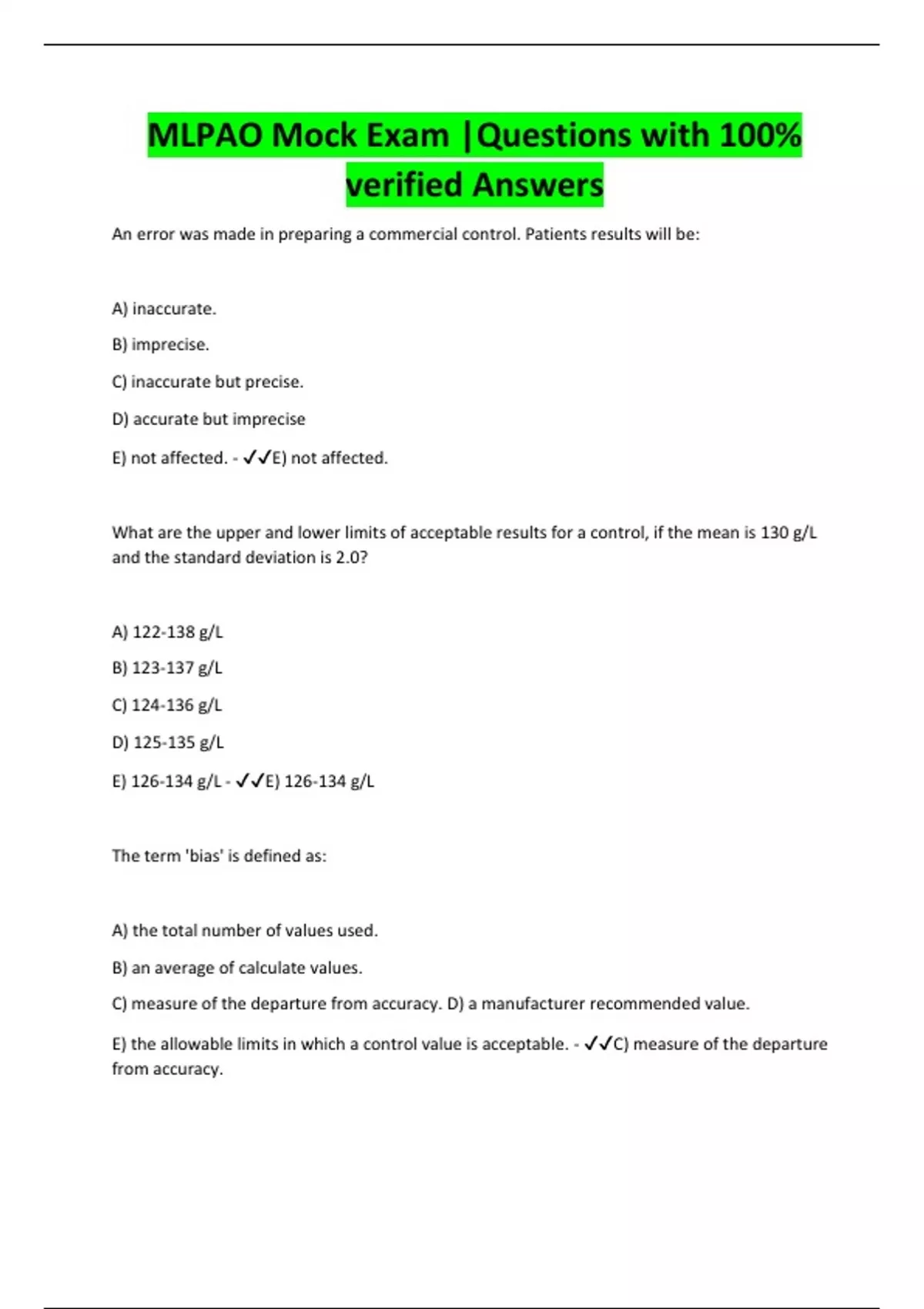 MLPAO Mock Exam |Questions with 100% verified Answers

An error was made in preparing a commercial control. Patients results will be:

A) inaccurate.

B) imprecise.

C) inaccurate but precise.

D) accurate but imprecise

E) not affected. - ✓✓E) not affected.

What are the upper and lower limits of acceptable results for a control, if the mean is 130 g/L and the standard deviation is 2.0?

A) 122-138 g/L

B) 123-137 g/L

C) 124-136 g/L

D) 125-135 g/L

E) 126-134 g/L - ✓✓E) 126-134 g/L

The term 'bias' is defined as:

A) the total number of values used.

B) an average of calculate values.

C) measure of the departure from accuracy. D) a manufacturer recommended value.

E) the allowable limits in which a control value is acceptable. - ✓✓C) measure of the departure from accuracy.